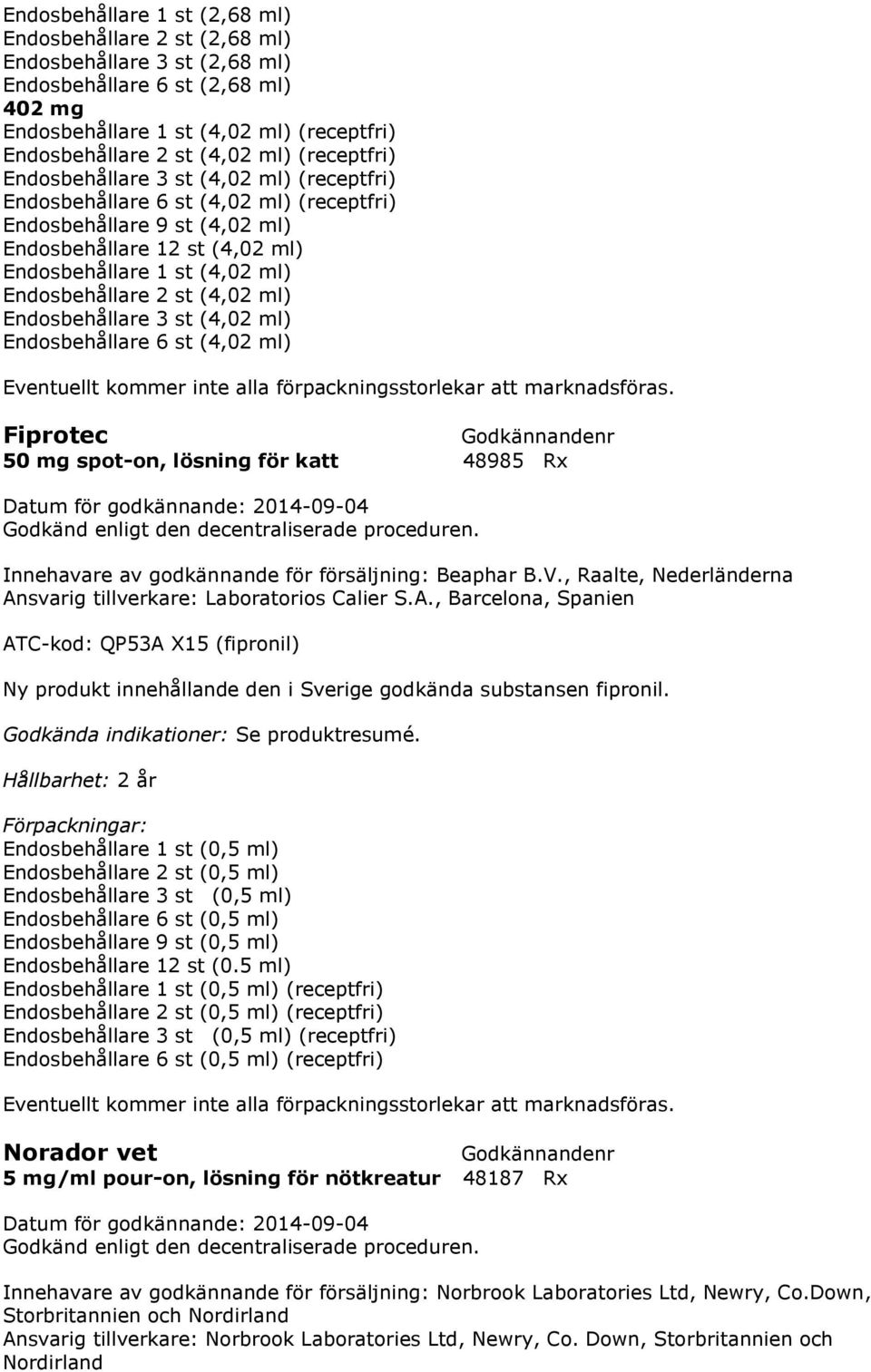 Endosbehållare 1 st (2,68 ml)
Endosbehållare 2 st (2,68 ml)
Endosbehållare 3 st (2,68 ml)
Endosbehållare 6 st (2,68 ml)
402 mg
Endosbehållare 1 st (4,02 ml) (receptfri)
Endosbehållare 2 st (4,02 ml) (receptfri)
Endosbehållare 3 st (4,02 ml) (receptfri)
Endosbehållare 6 st (4,02 ml) (receptfri)
Endosbehållare 9 st (4,02 ml)
Endosbehållare 12 st (4,02 ml)
Endosbehållare 1 st (4,02 ml)
Endosbehållare 2 st (4,02 ml)
Endosbehållare 3 st (4,02 ml)
Endosbehållare 6 st (4,02 ml)

Eventuellt kommer inte alla förpackningsstorlekar att marknadsföras.

Fiprotec Godkännandenr
50 mg spot-on, lösning för katt 48985 Rx

Datum för godkännande: 2014-09-04
Godkänd enligt den decentraliserade proceduren.

Innehavare av godkännande för försäljning: Beaphar B.V., Raalte, Nederländerna
Ansvarig tillverkare: Laboratorios Calier S.A., Barcelona, Spanien

ATC-kod: QP53A X15 (fipronil)

Ny produkt innehållande den i Sverige godkända substansen fipronil.

Godkända indikationer: Se produktresumé.

Hållbarhet: 2 år

Förpackningar:
Endosbehållare 1 st (0,5 ml)
Endosbehållare 2 st (0,5 ml)
Endosbehållare 3 st (0,5 ml)
Endosbehållare 6 st (0,5 ml)
Endosbehållare 9 st (0,5 ml)
Endosbehållare 12 st (0.5 ml)
Endosbehållare 1 st (0,5 ml) (receptfri)
Endosbehållare 2 st (0,5 ml) (receptfri)
Endosbehållare 3 st (0,5 ml) (receptfri)
Endosbehållare 6 st (0,5 ml) (receptfri)

Eventuellt kommer inte alla förpackningsstorlekar att marknadsföras.

Norador vet Godkännandenr
5 mg/ml pour-on, lösning för nötkreatur 48187 Rx

Datum för godkännande: 2014-09-04
Godkänd enligt den decentraliserade proceduren.

Innehavare av godkännande för försäljning: Norbrook Laboratories Ltd, Newry, Co.Down, Storbritannien och Nordirland
Ansvarig tillverkare: Norbrook Laboratories Ltd, Newry, Co. Down, Storbritannien och Nordirland